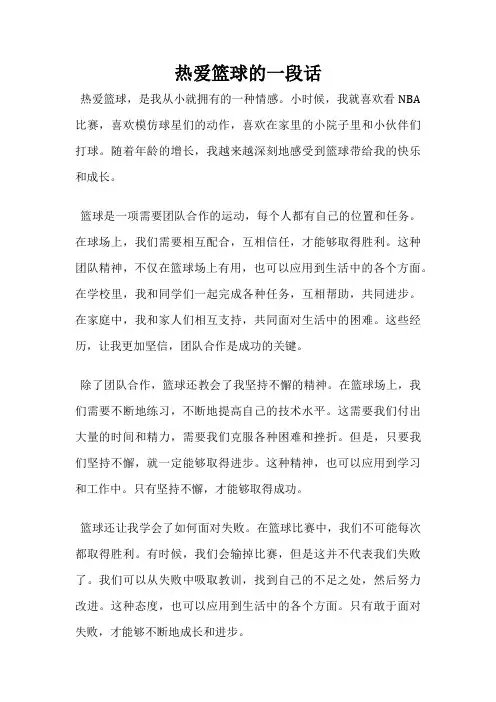 热爱篮球的一段话

热爱篮球，是我从小就拥有的一种情感。小时候，我就喜欢看 NBA 比赛，喜欢模仿球星们的动作，喜欢在家里的小院子里和小伙伴们打球。随着年龄的增长，我越来越深刻地感受到篮球带给我的快乐和成长。

篮球是一项需要团队合作的运动，每个人都有自己的位置和任务。在球场上，我们需要相互配合，互相信任，才能够取得胜利。这种团队精神，不仅在篮球场上有用，也可以应用到生活中的各个方面。在学校里，我和同学们一起完成各种任务，互相帮助，共同进步。在家庭中，我和家人们相互支持，共同面对生活中的困难。这些经历，让我更加坚信，团队合作是成功的关键。

除了团队合作，篮球还教会了我坚持不懈的精神。在篮球场上，我们需要不断地练习，不断地提高自己的技术水平。这需要我们付出大量的时间和精力，需要我们克服各种困难和挫折。但是，只要我们坚持不懈，就一定能够取得进步。这种精神，也可以应用到学习和工作中。只有坚持不懈，才能够取得成功。

篮球还让我学会了如何面对失败。在篮球比赛中，我们不可能每次都取得胜利。有时候，我们会输掉比赛，但是这并不代表我们失败了。我们可以从失败中吸取教训，找到自己的不足之处，然后努力改进。这种态度，也可以应用到生活中的各个方面。只有敢于面对失败，才能够不断地成长和进步。